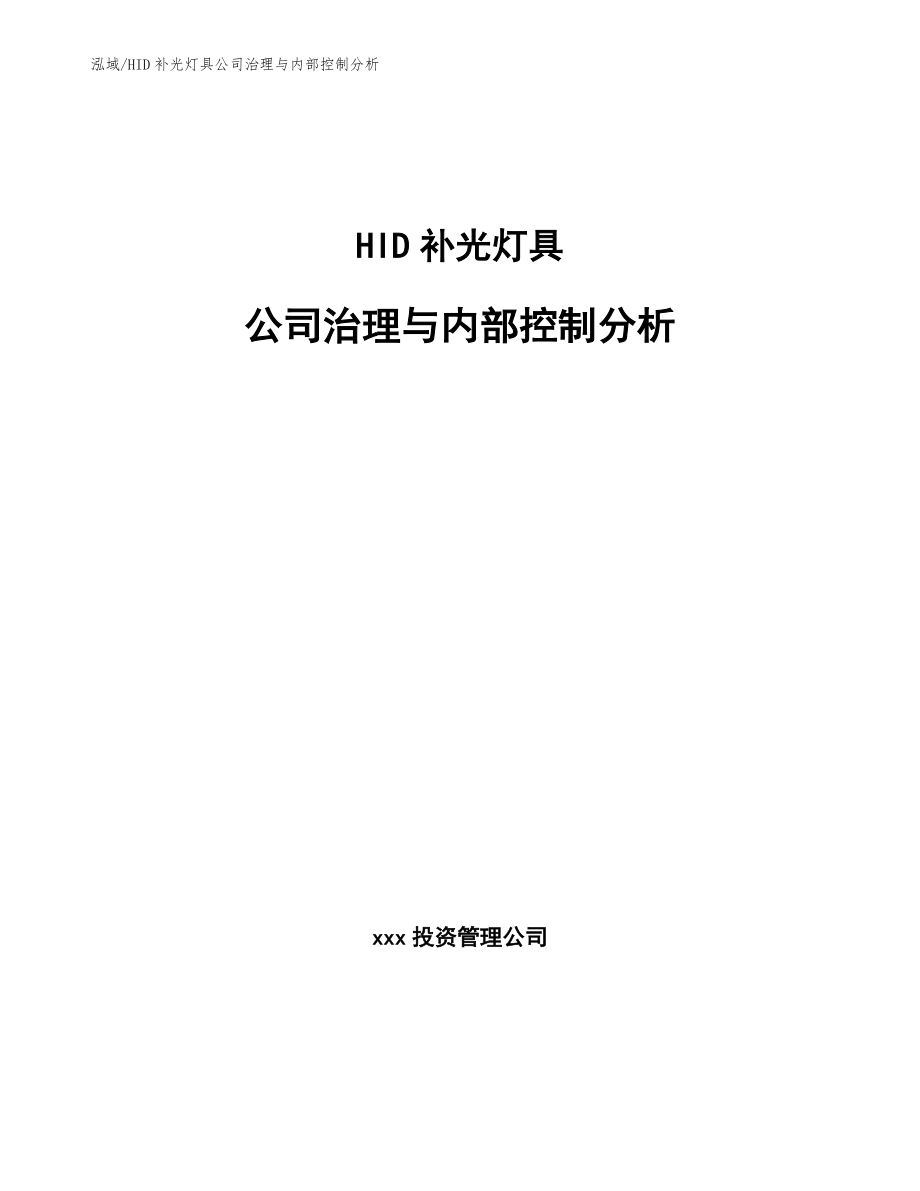 泓域/HID 补光灯具公司治理与内部控制分析

HID 补光灯具

公司治理与内部控制分析

xxx 投资管理公司